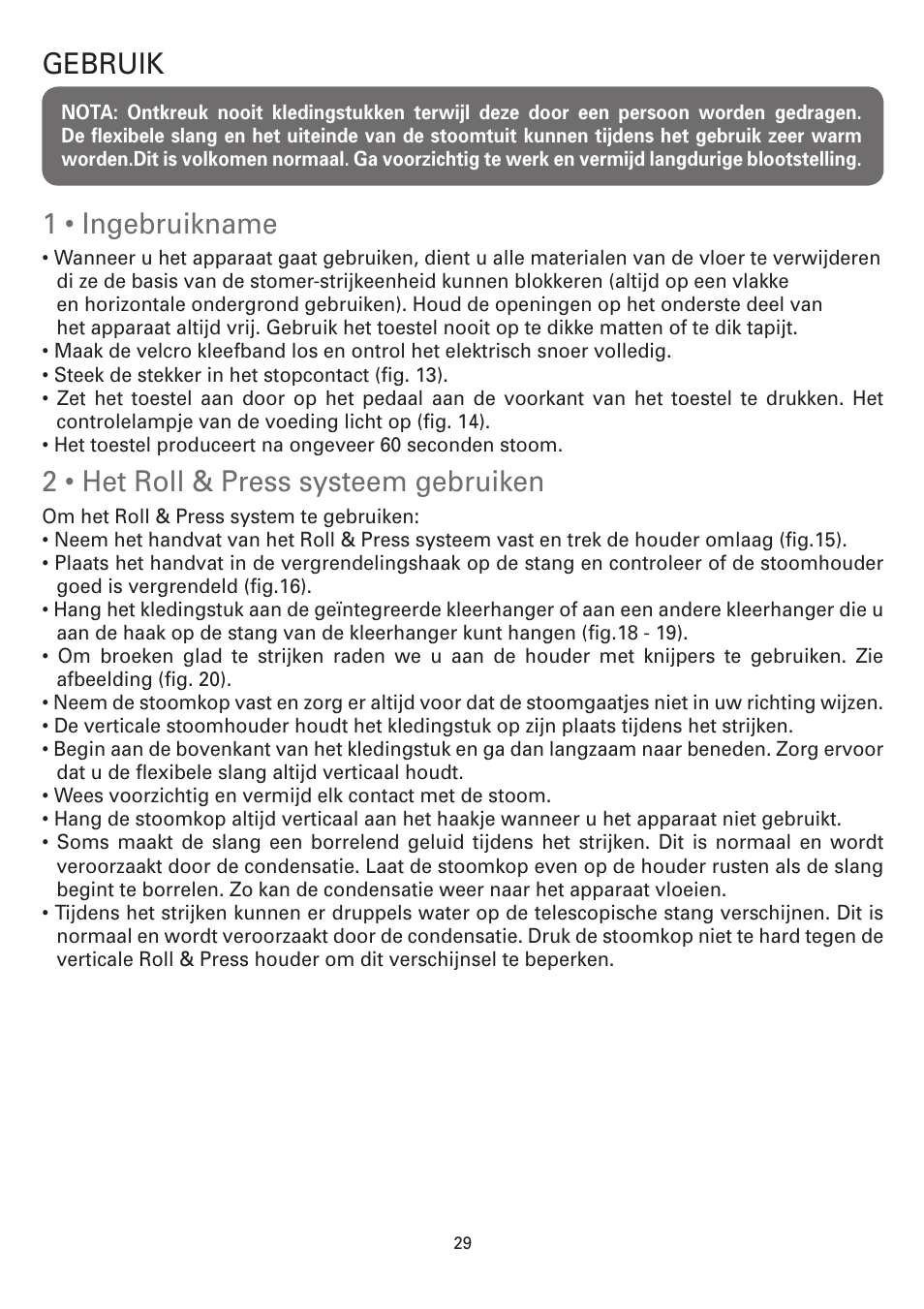 GEBRUIK

NOTA: Ontkreuk nooit kledingstukken terwijl deze door een persoon worden gedragen. De flexibele slang en het uiteinde van de stoomtuit kunnen tijdens het gebruik zeer warm worden.Dit is volkomen normaal. Ga voorzichtig te werk en vermijd langdurige blootstelling.

1 • Ingebruikname

• Wanneer u het apparaat gaat gebruiken, dient u alle materialen van de vloer te verwijderen di ze de basis van de stomer-strijkeenheid kunnen blokkeren (altijd op een vlakke en horizontale ondergrond gebruiken). Houd de openingen op het onderste deel van het apparaat altijd vrij. Gebruik het toestel nooit op te dikke matten of te dik tapijt.
• Maak de velcro kleefband los en ontrol het elektrisch snoer volledig.
• Steek de stekker in het stopcontact (fig. 13).
• Zet het toestel aan door op het pedaal aan de voorkant van het toestel te drukken. Het controlelampje van de voeding licht op (fig. 14).
• Het toestel produceert na ongeveer 60 seconden stoom.

2 • Het Roll & Press systeem gebruiken

Om het Roll & Press system te gebruiken:
• Neem het handvat van het Roll & Press systeem vast en trek de houder omlaag (fig.15).
• Plaats het handvat in de vergrendelingshaak op de stang en controleer of de stoomhouder goed is vergrendeld (fig.16).
• Hang het kledingstuk aan de geïntegreerde kleerhanger of aan een andere kleerhanger die u aan de haak op de stang van de kleerhanger kunt hangen (fig.18 - 19).
• Om broeken glad te strijken raden we u aan de houder met knijpers te gebruiken. Zie afbeelding (fig. 20).
• Neem de stoomkop vast en zorg er altijd voor dat de stoomgaatjes niet in uw richting wijzen.
• De verticale stoomhouder houdt het kledingstuk op zijn plaats tijdens het strijken.
• Begin aan de bovenkant van het kledingstuk en ga dan langzaam naar beneden. Zorg ervoor dat u de flexibele slang altijd verticaal houdt.
• Wees voorzichtig en vermijd elk contact met de stoom.
• Hang de stoomkop altijd verticaal aan het haakje wanneer u het apparaat niet gebruikt.
• Soms maakt de slang een borrelend geluid tijdens het strijken. Dit is normaal en wordt veroorzaakt door de condensatie. Laat de stoomkop even op de houder rusten als de slang begint te borrelen. Zo kan de condensatie weer naar het apparaat vloeien.
• Tijdens het strijken kunnen er druppels water op de telescopische stang verschijnen. Dit is normaal en wordt veroorzaakt door de condensatie. Druk de stoomkop niet te hard tegen de verticale Roll & Press houder om dit verschijnsel te beperken.

29